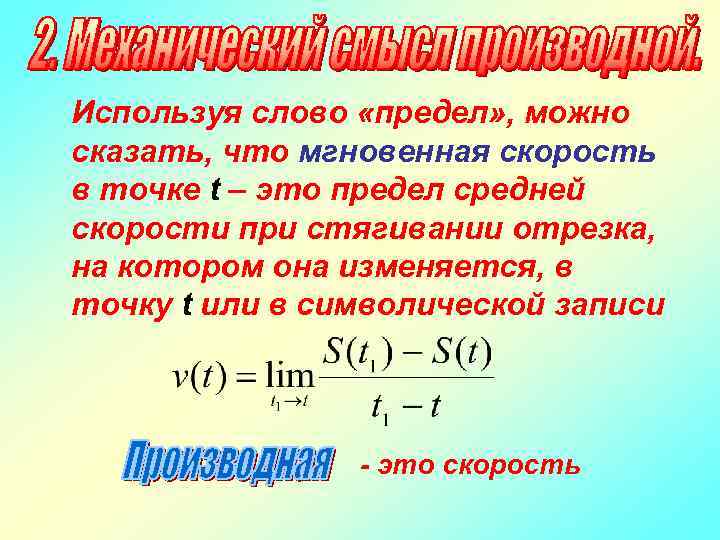 2. Механический смысл производной.

Используя слово «предел», можно сказать, что мгновенная скорость в точке t – это предел средней скорости при стягивании отрезка, на котором она изменяется, в точку t или в символической записи

$v(t) = \lim_{t_1 \to t} \frac{S(t_1) - S(t)}{t_1 - t}$

Производная - это скорость